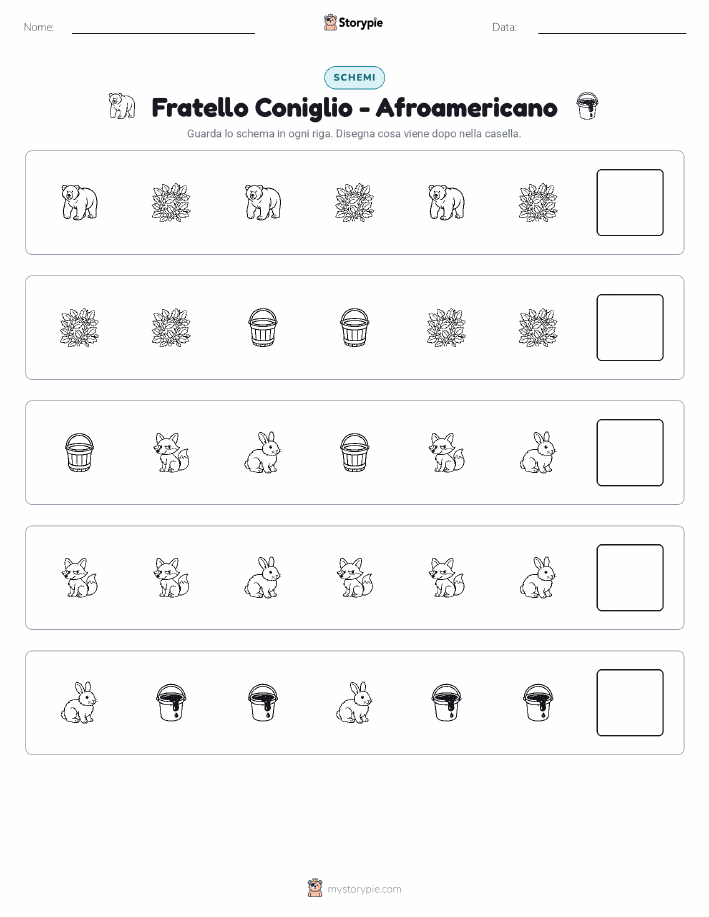 Nome:

Storypie

Data:

SCHEMI

Fratello Coniglio - Afroamericano

Guarda lo schema in ogni riga. Disegna cosa viene dopo nella casella.

mystorypie.com